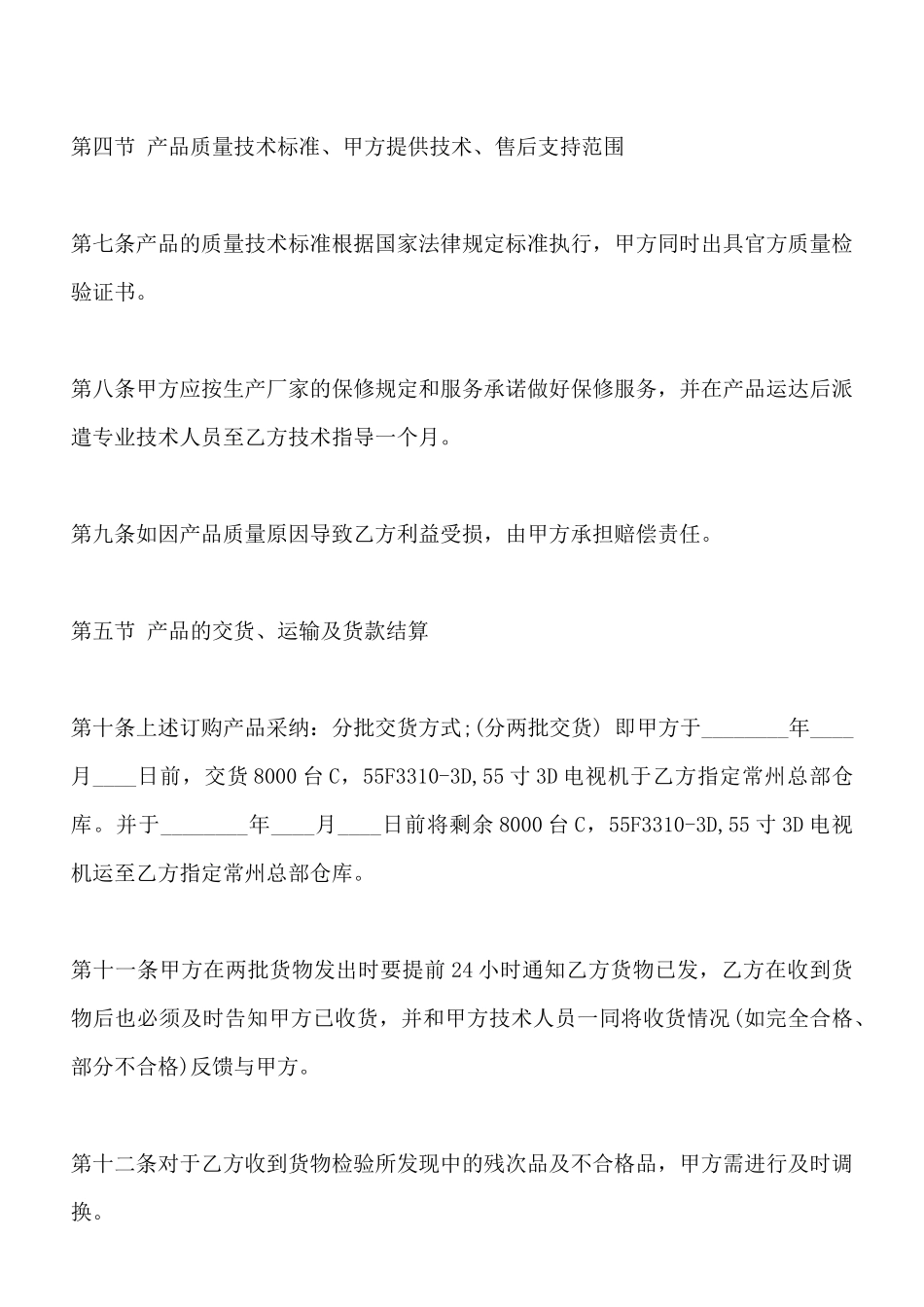 第四节 产品质量技术标准、甲方提供技术、售后支持范围

第七条产品的质量技术标准根据国家法律规定标准执行，甲方同时出具官方质量检验证书。

第八条甲方应按生产厂家的保修规定和服务承诺做好保修服务，并在产品运达后派遣专业技术人员至乙方技术指导一个月。

第九条如因产品质量原因导致乙方利益受损，由甲方承担赔偿责任。

第五节 产品的交货、运输及货款结算

第十条上述订购产品采纳：分批交货方式;(分两批交货) 即甲方于________年____月____日前，交货8000台C，55F3310-3D,55寸3D电视机于乙方指定常州总部仓库。并于________年____月____日前将剩余8000台C，55F3310-3D,55寸3D电视机运至乙方指定常州总部仓库。

第十一条甲方在两批货物发出时要提前24小时通知乙方货物已发，乙方在收到货物后也必须及时告知甲方已收货，并和甲方技术人员一同将收货情况(如完全合格、部分不合格)反馈与甲方。

第十二条对于乙方收到货物检验所发现中的残次品及不合格品，甲方需进行及时调换。